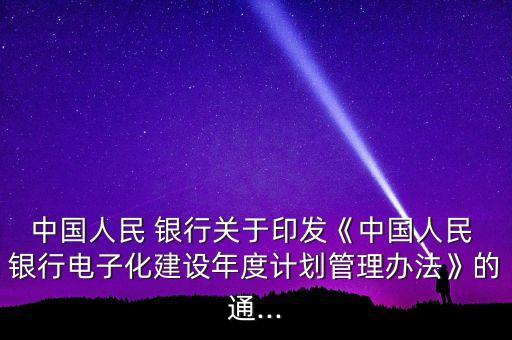 中国人民 银行关于印发《中国人民银行电子化建设年度计划管理办法》的通...